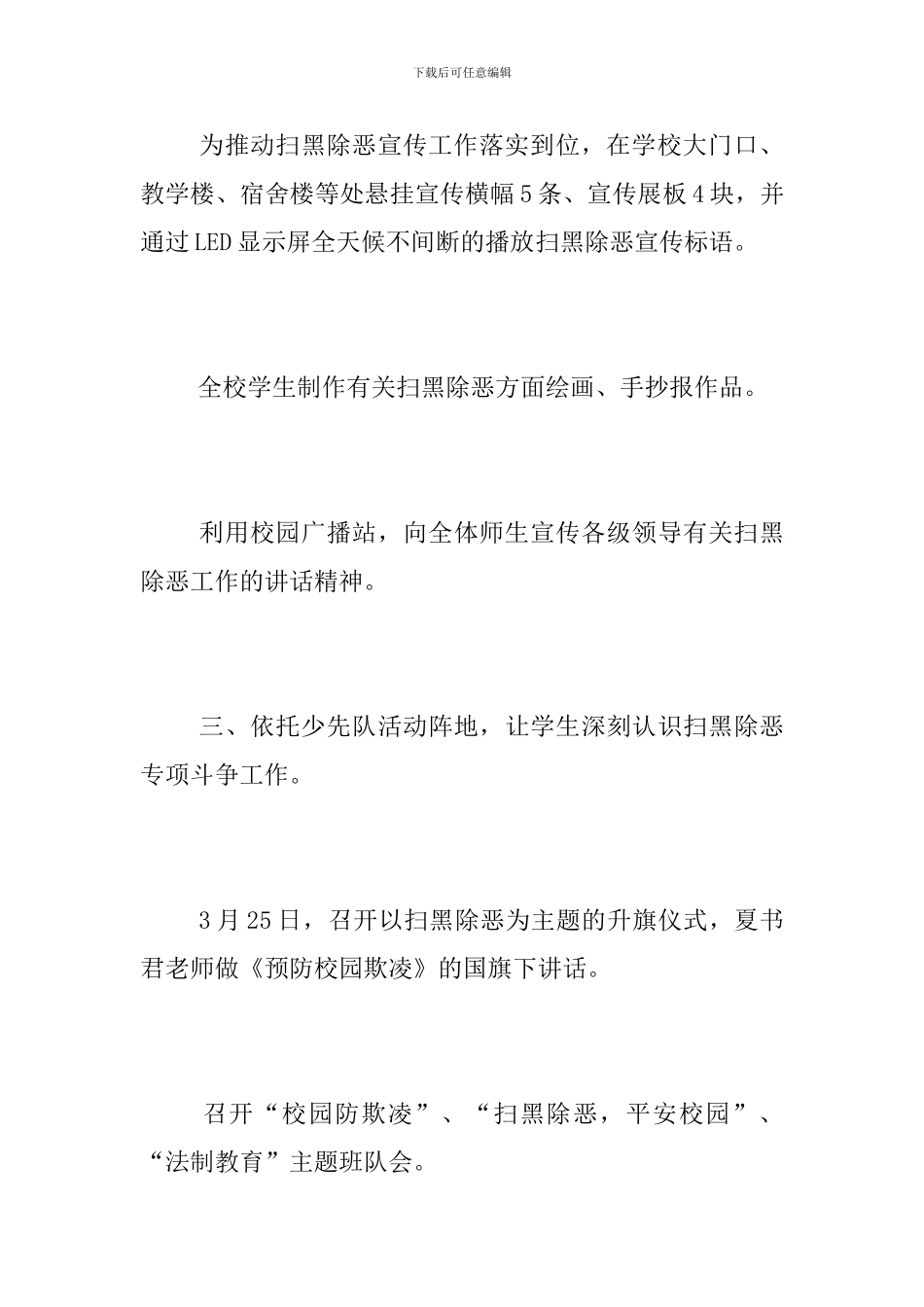 下载后可任意编辑

为推动扫黑除恶宣传工作落实到位，在学校大门口、教学楼、宿舍楼等处悬挂宣传横幅5条、宣传展板4块，并通过LED显示屏全天候不间断的播放扫黑除恶宣传标语。

全校学生制作有关扫黑除恶方面绘画、手抄报作品。

利用校园广播站，向全体师生宣传各级领导有关扫黑除恶工作的讲话精神。

三、依托少先队活动阵地，让学生深刻认识扫黑除恶专项斗争工作。

3月25日，召开以扫黑除恶为主题的升旗仪式，夏书君老师做《预防校园欺凌》的国旗下讲话。

召开“校园防欺凌”、“扫黑除恶，平安校园”、“法制教育”主题班队会。